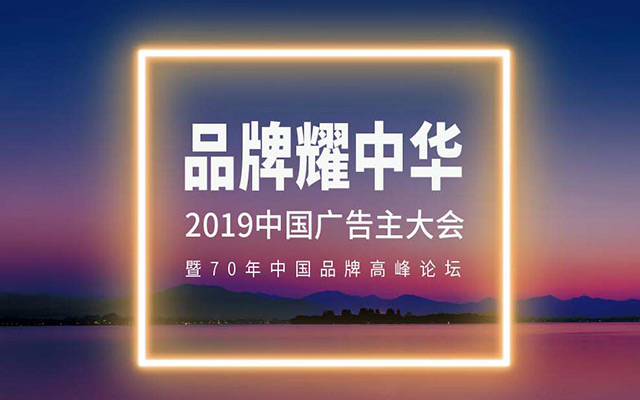 品牌耀中华

2019中国广告主大会

暨70年中国品牌高峰论坛